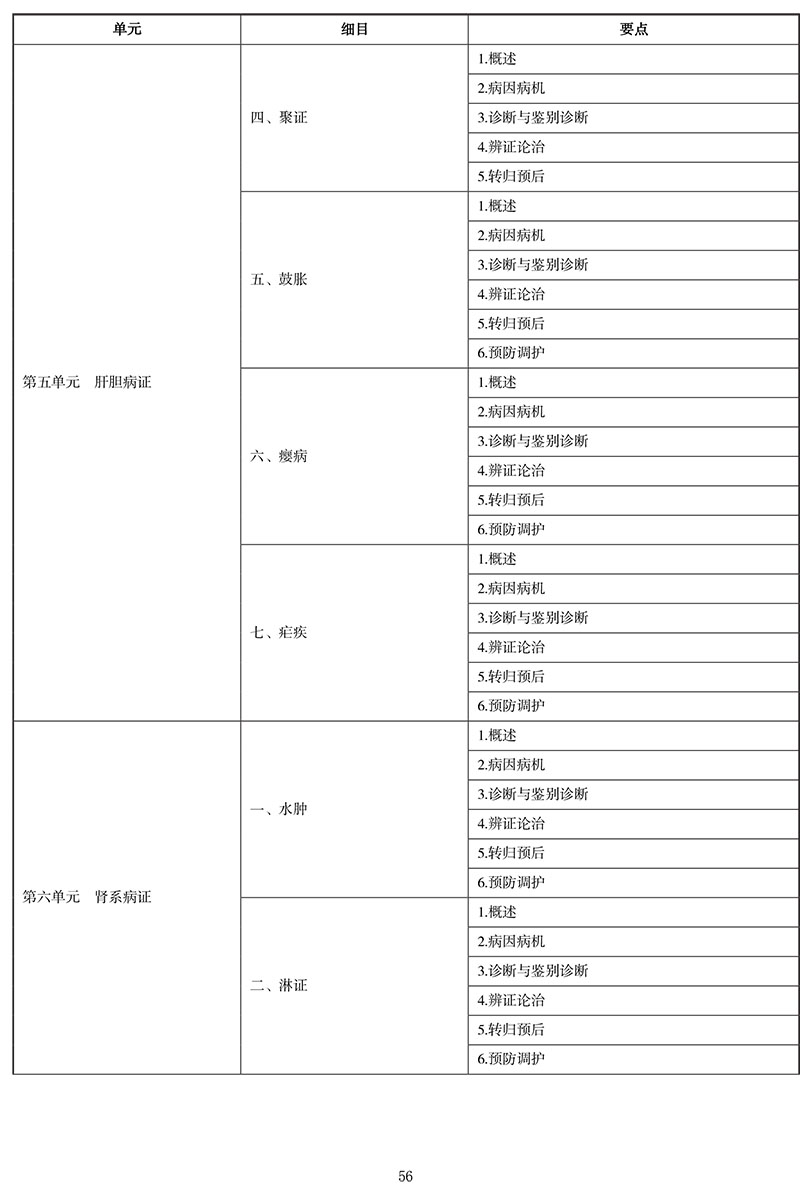 | 单元 | 细目 | 要点 |
|---|---|---|
| 第五单元　肝胆病证 | 四、聚证 | 1.概述 |
| | | 2.病因病机 |
| | | 3.诊断与鉴别诊断 |
| | | 4.辨证论治 |
| | | 5.转归预后 |
| | 五、鼓胀 | 1.概述 |
| | | 2.病因病机 |
| | | 3.诊断与鉴别诊断 |
| | | 4.辨证论治 |
| | | 5.转归预后 |
| | | 6.预防调护 |
| | 六、瘿病 | 1.概述 |
| | | 2.病因病机 |
| | | 3.诊断与鉴别诊断 |
| | | 4.辨证论治 |
| | | 5.转归预后 |
| | | 6.预防调护 |
| | 七、疟疾 | 1.概述 |
| | | 2.病因病机 |
| | | 3.诊断与鉴别诊断 |
| | | 4.辨证论治 |
| | | 5.转归预后 |
| | | 6.预防调护 |
| 第六单元　肾系病证 | 一、水肿 | 1.概述 |
| | | 2.病因病机 |
| | | 3.诊断与鉴别诊断 |
| | | 4.辨证论治 |
| | | 5.转归预后 |
| | | 6.预防调护 |
| | 二、淋证 | 1.概述 |
| | | 2.病因病机 |
| | | 3.诊断与鉴别诊断 |
| | | 4.辨证论治 |
| | | 5.转归预后 |
| | | 6.预防调护 |

56